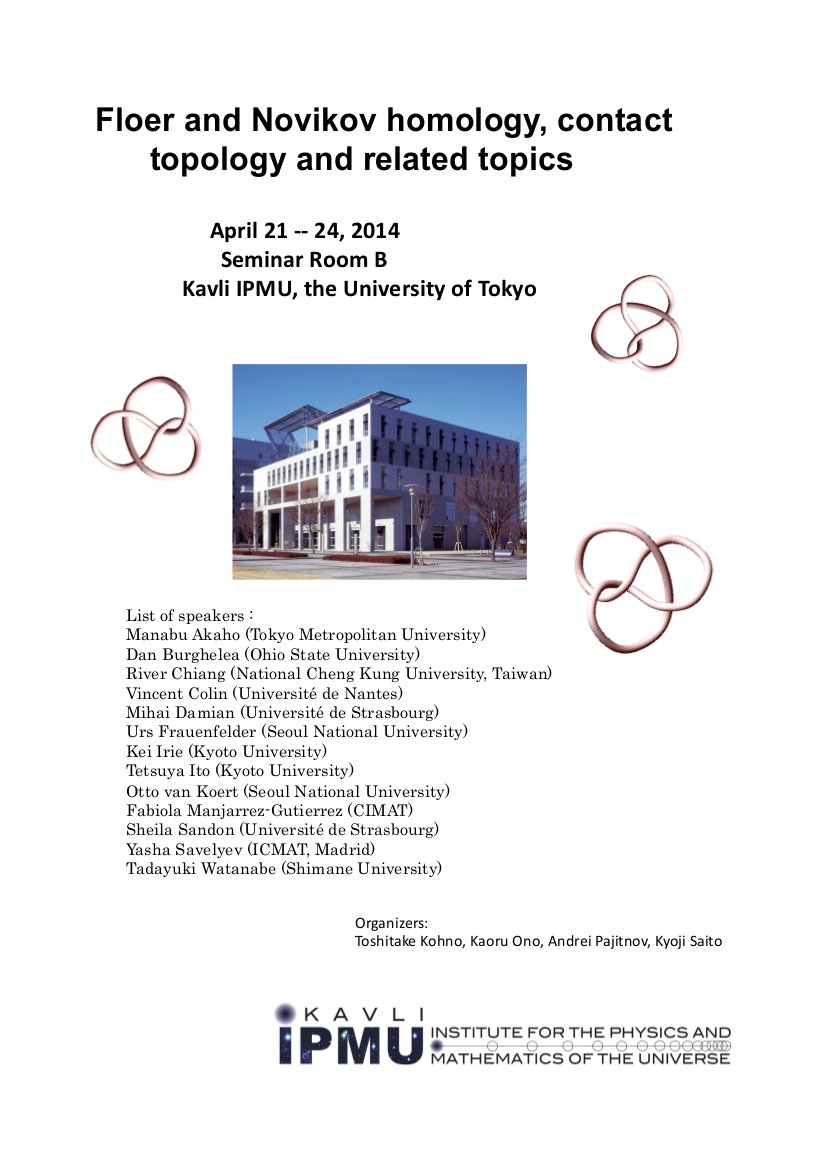 Floer and Novikov homology, contact topology and related topics

April 21 -- 24, 2014
Seminar Room B
Kavli IPMU, the University of Tokyo

List of speakers :
Manabu Akaho (Tokyo Metropolitan University)
Dan Burghelea (Ohio State University)
River Chiang (National Cheng Kung University, Taiwan)
Vincent Colin (Université de Nantes)
Mihai Damian (Université de Strasbourg)
Urs Frauenfelder (Seoul National University)
Kei Irie (Kyoto University)
Tetsuya Ito (Kyoto University)
Otto van Koert (Seoul National University)
Fabiola Manjarrez-Gutierrez (CIMAT)
Sheila Sandon (Université de Strasbourg)
Yasha Savelyev (ICMAT, Madrid)
Tadayuki Watanabe (Shimane University)

Organizers:
Toshitake Kohno, Kaoru Ono, Andrei Pajitnov, Kyoji Saito

KAVLI
IPMU INSTITUTE FOR THE PHYSICS AND MATHEMATICS OF THE UNIVERSE